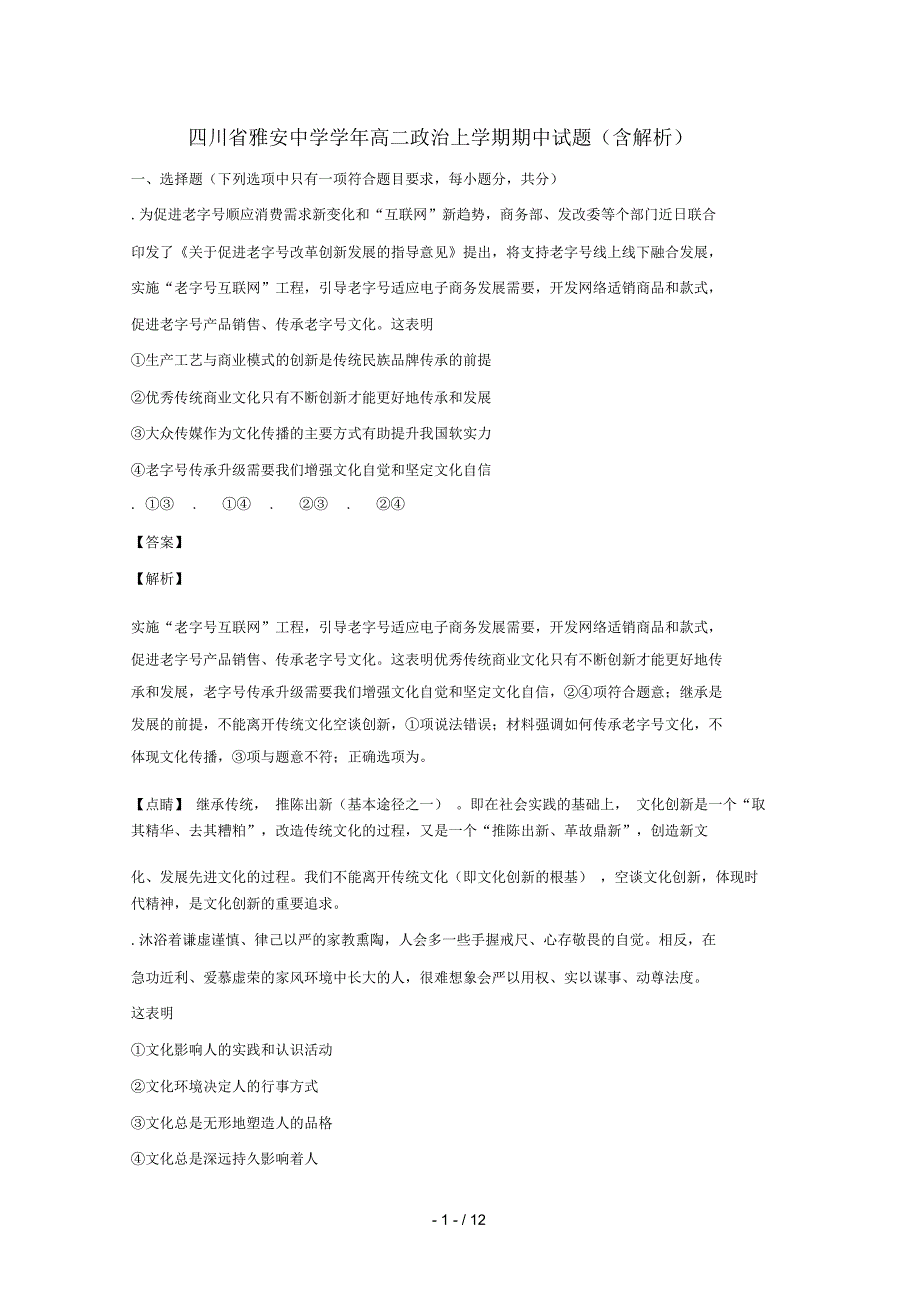 四川省雅安中学学年高二政治上学期期中试题（含解析）

一、选择题（下列选项中只有一项符合题目要求，每小题分，共分）

. 为促进老字号顺应消费需求新变化和“互联网”新趋势，商务部、发改委等个部门近日联合印发了《关于促进老字号改革创新发展的指导意见》提出，将支持老字号线上线下融合发展，实施“老字号互联网”工程，引导老字号适应电子商务发展需要，开发网络适销商品和款式，促进老字号产品销售、传承老字号文化。这表明

①生产工艺与商业模式的创新是传统民族品牌传承的前提

②优秀传统商业文化只有不断创新才能更好地传承和发展

③大众传媒作为文化传播的主要方式有助提升我国软实力

④老字号传承升级需要我们增强文化自觉和坚定文化自信

. ①③ . ①④ . ②③ . ②④

【答案】

【解析】

实施“老字号互联网”工程，引导老字号适应电子商务发展需要，开发网络适销商品和款式，促进老字号产品销售、传承老字号文化。这表明优秀传统商业文化只有不断创新才能更好地传承和发展，老字号传承升级需要我们增强文化自觉和坚定文化自信，②④项符合题意；继承是发展的前提，不能离开传统文化空谈创新，①项说法错误；材料强调如何传承老字号文化，不体现文化传播，③项与题意不符；正确选项为。

【点睛】 继承传统， 推陈出新（基本途径之一） 。即在社会实践的基础上， 文化创新是一个“取其精华、去其糟粕”，改造传统文化的过程，又是一个“推陈出新、革故鼎新”，创造新文化、发展先进文化的过程。我们不能离开传统文化（即文化创新的根基） ，空谈文化创新，体现时代精神，是文化创新的重要追求。

. 沐浴着谦虚谨慎、律己以严的家教熏陶，人会多一些手握戒尺、心存敬畏的自觉。相反，在急功近利、爱慕虚荣的家风环境中长大的人，很难想象会严以用权、实以谋事、动尊法度。

这表明

①文化影响人的实践和认识活动

②文化环境决定人的行事方式

③文化总是无形地塑造人的品格

④文化总是深远持久影响着人

- 1 - / 12